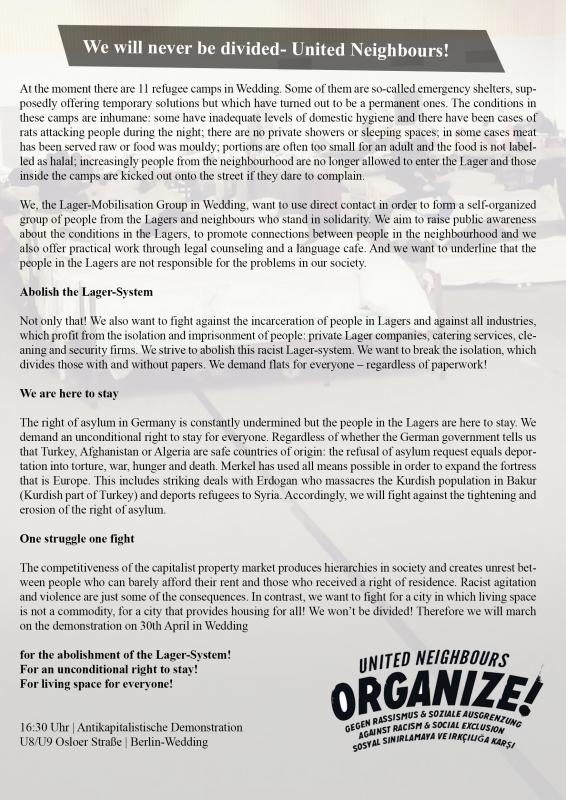 We will never be divided- United Neighbours!

At the moment there are 11 refugee camps in Wedding. Some of them are so-called emergency shelters, supposedly offering temporary solutions but which have turned out to be a permanent ones. The conditions in these camps are inhumane: some have inadequate levels of domestic hygiene and there have been cases of rats attacking people during the night; there are no private showers or sleeping spaces; in some cases meat has been served raw or food was mouldy; portions are often too small for an adult and the food is not labelled as halal; increasingly people from the neighbourhood are no longer allowed to enter the Lager and those inside the camps are kicked out onto the street if they dare to complain.

We, the Lager-Mobilisation Group in Wedding, want to use direct contact in order to form a self-organized group of people from the Lagers and neighbours who stand in solidarity. We aim to raise public awareness about the conditions in the Lagers, to promote connections between people in the neighbourhood and we also offer practical work through legal counseling and a language cafe. And we want to underline that the people in the Lagers are not responsible for the problems in our society.

Abolish the Lager-System

Not only that! We also want to fight against the incarceration of people in Lagers and against all industries, which profit from the isolation and imprisonment of people: private Lager companies, catering services, cleaning and security firms. We strive to abolish this racist Lager-system. We want to break the isolation, which divides those with and without papers. We demand flats for everyone – regardless of paperwork!

We are here to stay

The right of asylum in Germany is constantly undermined but the people in the Lagers are here to stay. We demand an unconditional right to stay for everyone. Regardless of whether the German government tells us that Turkey, Afghanistan or Algeria are safe countries of origin: the refusal of asylum request equals deportation into torture, war, hunger and death. Merkel has used all means possible in order to expand the fortress that is Europe. This includes striking deals with Erdogan who massacres the Kurdish population in Bakur (Kurdish part of Turkey) and deports refugees to Syria. Accordingly, we will fight against the tightening and erosion of the right of asylum.

One struggle one fight

The competitiveness of the capitalist property market produces hierarchies in society and creates unrest between people who can barely afford their rent and those who received a right of residence. Racist agitation and violence are just some of the consequences. In contrast, we want to fight for a city in which living space is not a commodity, for a city that provides housing for all! We won't be divided! Therefore we will march on the demonstration on 30th April in Wedding

for the abolishment of the Lager-System!
For an unconditional right to stay!
For living space for everyone!

16:30 Uhr | Antikapitalistische Demonstration
U8/U9 Osloer Straße | Berlin-Wedding

UNITED NEIGHBOURS
ORGANIZE!
GEGEN RASSISMUS & SOZIALE AUSGRENZUNG
AGAINST RACISM & SOCIAL EXCLUSION
SOSYAL SINIRLAMAYA VE IRKÇILIĞA KARŞI